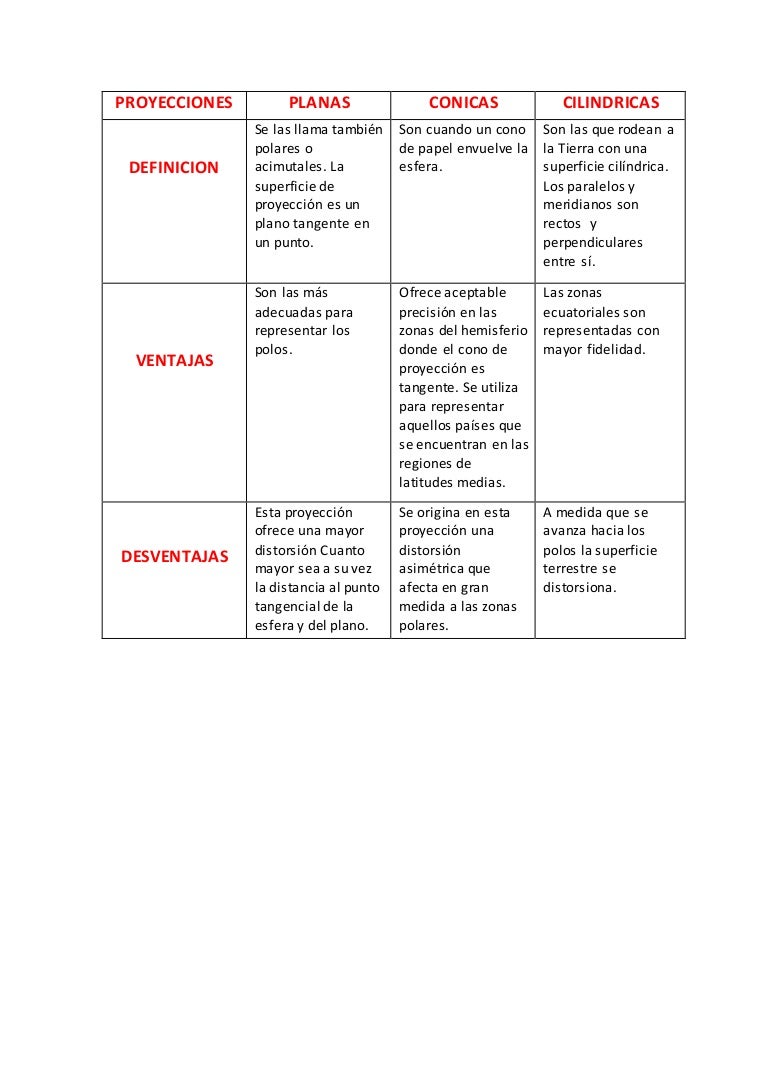 | PROYECCIONES | PLANAS | CONICAS | CILINDRICAS |
|---|---|---|---|
| DEFINICION | Se las llama también polares o acimutales. La superficie de proyección es un plano tangente en un punto. | Son cuando un cono de papel envuelve la esfera. | Son las que rodean a la Tierra con una superficie cilíndrica. Los paralelos y meridianos son rectos y perpendiculares entre sí. |
| VENTAJAS | Son las más adecuadas para representar los polos. | Ofrece aceptable precisión en las zonas del hemisferio donde el cono de proyección es tangente. Se utiliza para representar aquellos países que se encuentran en las regiones de latitudes medias. | Las zonas ecuatoriales son representadas con mayor fidelidad. |
| DESVENTAJAS | Esta proyección ofrece una mayor distorsión Cuanto mayor sea a su vez la distancia al punto tangencial de la esfera y del plano. | Se origina en esta proyección una distorsión asimétrica que afecta en gran medida a las zonas polares. | A medida que se avanza hacia los polos la superficie terrestre se distorsiona. |